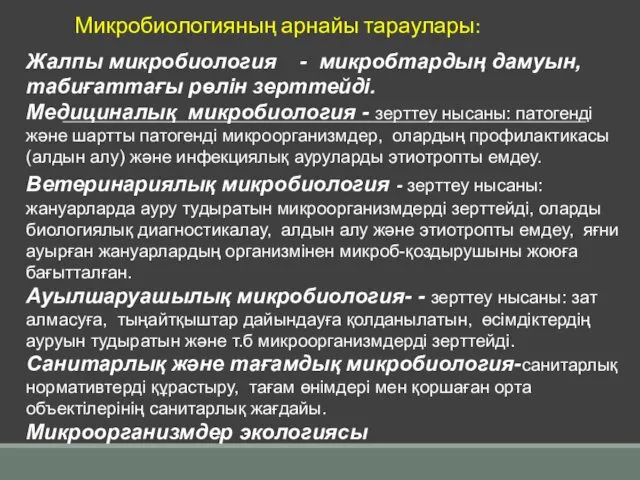 Микробиологияның арнайы тараулары:

Жалпы микробиология - микробтардың дамуын, табиғаттағы рөлін зерттейді.
Медициналық микробиология - зерттеу нысаны: патогенді және шартты патогенді микроорганизмдер, олардың профилактикасы (алдын алу) және инфекциялық ауруларды этиотропты емдеу.

Ветеринариялық микробиология - зерттеу нысаны: жануарларда ауру тудыратын микроорганизмдерді зерттейді, оларды биологиялық диагностикалау, алдын алу және этиотропты емдеу, яғни ауырған жануарлардың организмінен микроб-қоздырушыны жоюға бағытталған.
Ауылшаруашылық микробиология- - зерттеу нысаны: зат алмасуға, тыңайтқыштар дайындауға қолданылатын, өсімдіктердің ауруын тудыратын және т.б микроорганизмдерді зерттейді.
Санитарлық және тағамдық микробиология-санитарлық нормативтерді құрастыру, тағам өнімдері мен қоршаған орта объектілерінің санитарлық жағдайы.
Микроорганизмдер экологиясы